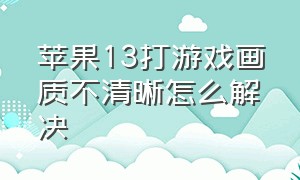 苹果13打游戏画质不清晰怎么解决